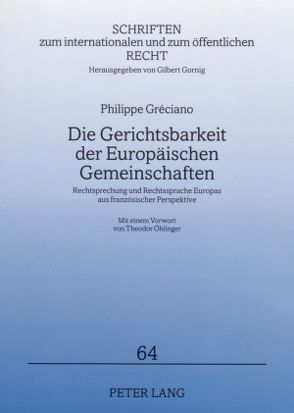 SCHRIFTEN
zum internationalen und zum öffentlichen
RECHT
Herausgegeben von Gilbert Gornig

Philippe Gréciano

Die Gerichtsbarkeit der Europäischen Gemeinschaften

Rechtsprechung und Rechtssprache Europas aus französischer Perspektive

Mit einem Vorwort von Theodor Öhlinger

64

PETER LANG